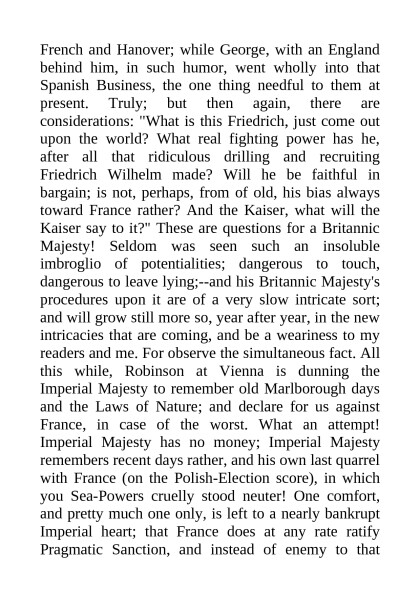 French and Hanover; while George, with an England behind him, in such humor, went wholly into that Spanish Business, the one thing needful to them at present. Truly; but then again, there are considerations: "What is this Friedrich, just come out upon the world? What real fighting power has he, after all that ridiculous drilling and recruiting Friedrich Wilhelm made? Will he be faithful in bargain; is not, perhaps, from of old, his bias always toward France rather? And the Kaiser, what will the Kaiser say to it?" These are questions for a Britannic Majesty! Seldom was seen such an insoluble imbroglio of potentialities; dangerous to touch, dangerous to leave lying;--and his Britannic Majesty's procedures upon it are of a very slow intricate sort; and will grow still more so, year after year, in the new intricacies that are coming, and be a weariness to my readers and me. For observe the simultaneous fact. All this while, Robinson at Vienna is dunning the Imperial Majesty to remember old Marlborough days and the Laws of Nature; and declare for us against France, in case of the worst. What an attempt! Imperial Majesty has no money; Imperial Majesty remembers recent days rather, and his own last quarrel with France (on the Polish-Election score), in which you Sea-Powers cruelly stood neuter! One comfort, and pretty much one only, is left to a nearly bankrupt Imperial heart; that France does at any rate ratify Pragmatic Sanction, and instead of enemy to that